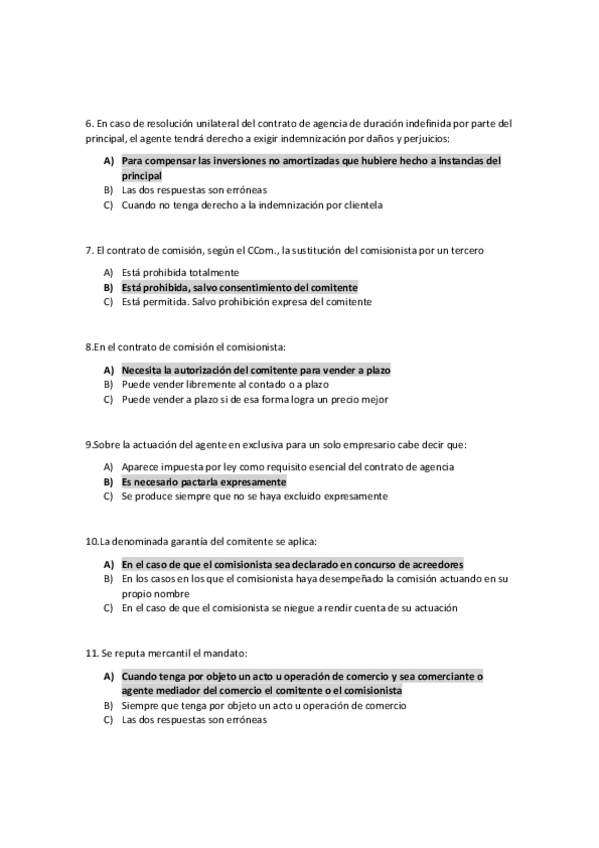 6. En caso de resolución unilateral del contrato de agencia de duración indefinida por parte del principal, el agente tendrá derecho a exigir indemnización por daños y perjuicios:

A) Para compensar las inversiones no amortizadas que hubiere hecho a instancias del principal
B) Las dos respuestas son erróneas
C) Cuando no tenga derecho a la indemnización por clientela

7. El contrato de comisión, según el CCom., la sustitución del comisionista por un tercero

A) Está prohibida totalmente
B) Está prohibida, salvo consentimiento del comitente
C) Está permitida. Salvo prohibición expresa del comitente

8.En el contrato de comisión el comisionista:

A) Necesita la autorización del comitente para vender a plazo
B) Puede vender libremente al contado o a plazo
C) Puede vender a plazo si de esa forma logra un precio mejor

9.Sobre la actuación del agente en exclusiva para un solo empresario cabe decir que:

A) Aparece impuesta por ley como requisito esencial del contrato de agencia
B) Es necesario pactarla expresamente
C) Se produce siempre que no se haya excluido expresamente

10.La denominada garantía del comitente se aplica:

A) En el caso de que el comisionista sea declarado en concurso de acreedores
B) En los casos en los que el comisionista haya desempeñado la comisión actuando en su propio nombre
C) En el caso de que el comisionista se niegue a rendir cuenta de su actuación

11. Se reputa mercantil el mandato:

A) Cuando tenga por objeto un acto u operación de comercio y sea comerciante o agente mediador del comercio el comitente o el comisionista
B) Siempre que tenga por objeto un acto u operación de comercio
C) Las dos respuestas son erróneas